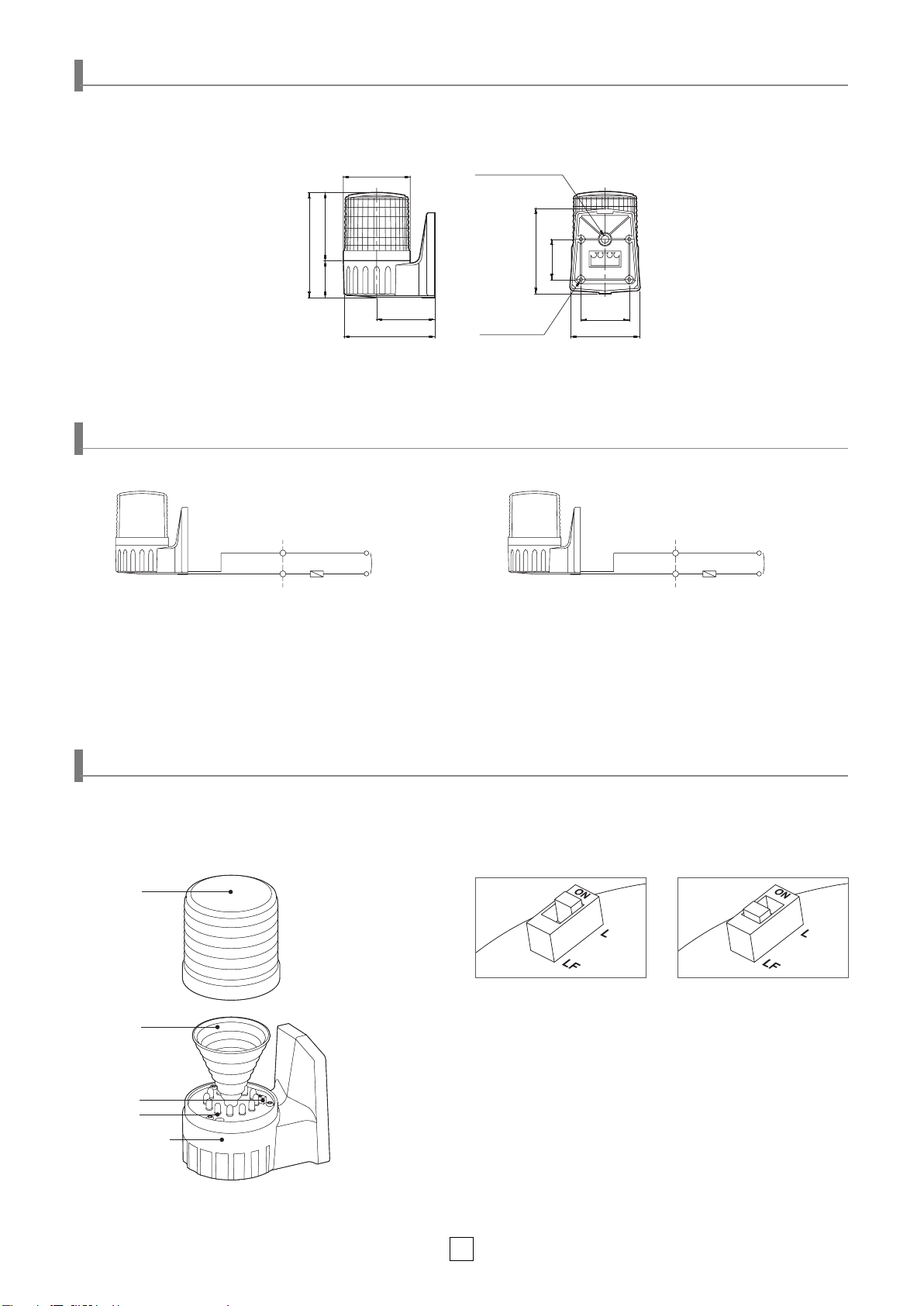 ON
L
LF
ON
L
LF